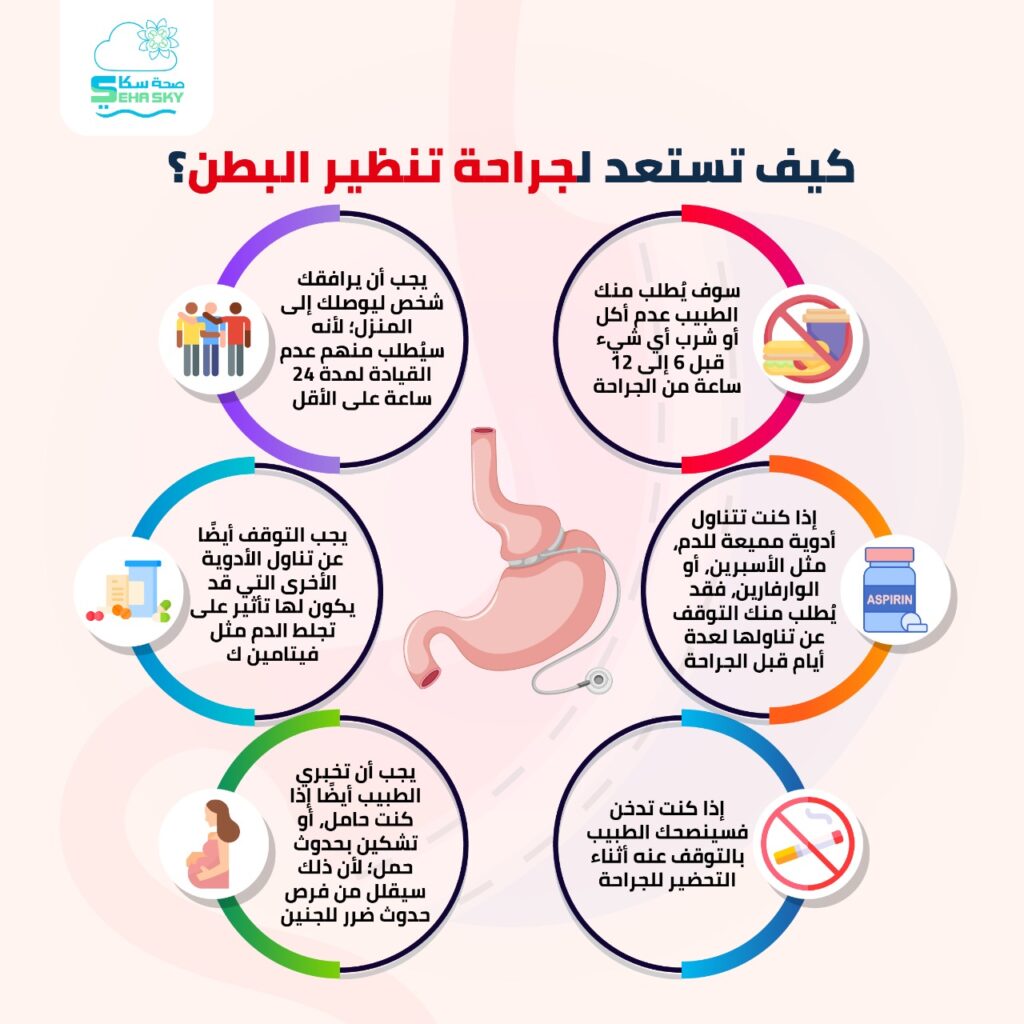 صحة سكاي
SEHA SKY

كيف تستعد لجراحة تنظير البطن؟

سوف يُطلب منك الطبيب عدم أكل أو شرب أي شيء قبل 6 إلى 12 ساعة من الجراحة

يجب أن يرافقك شخص ليوصلك إلى المنزل؛ لأنه سيُطلب منهم عدم القيادة لمدة 24 ساعة على الأقل

إذا كنت تتناول أدوية مميعة للدم، مثل الأسبرين، أو الوارفارين، فقد يُطلب منك التوقف عن تناولها لعدة أيام قبل الجراحة

ASPIRIN

يجب التوقف أيضًا عن تناول الأدوية الأخرى التي قد يكون لها تأثير على تجلط الدم مثل فيتامين ك

إذا كنت تدخن فسينصحك الطبيب بالتوقف عنه أثناء التحضير للجراحة

يجب أن تخبري الطبيب أيضًا إذا كنت حامل، أو تشكين بحدوث حمل؛ لأن ذلك سيقلل من فرص حدوث ضرر للجنين